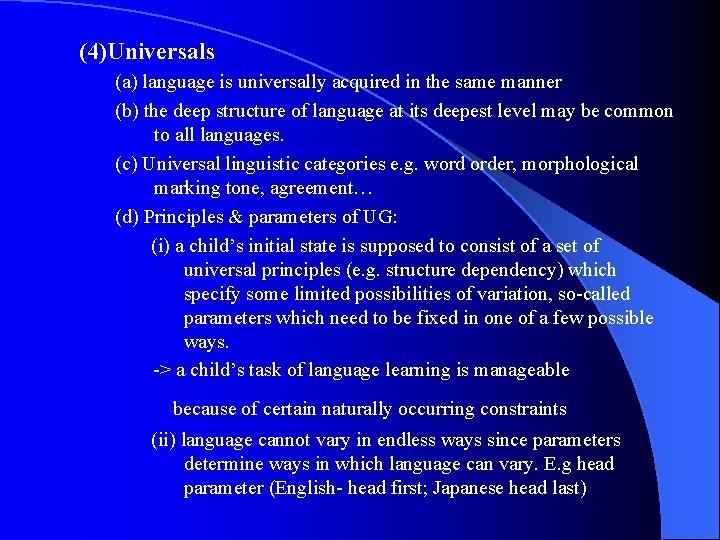 (4)Universals

(a) language is universally acquired in the same manner

(b) the deep structure of language at its deepest level may be common to all languages.

(c) Universal linguistic categories e.g. word order, morphological marking tone, agreement…

(d) Principles & parameters of UG:

(i) a child's initial state is supposed to consist of a set of universal principles (e.g. structure dependency) which specify some limited possibilities of variation, so-called parameters which need to be fixed in one of a few possible ways.

-> a child's task of language learning is manageable

because of certain naturally occurring constraints

(ii) language cannot vary in endless ways since parameters determine ways in which language can vary. E.g head parameter (English- head first; Japanese head last)